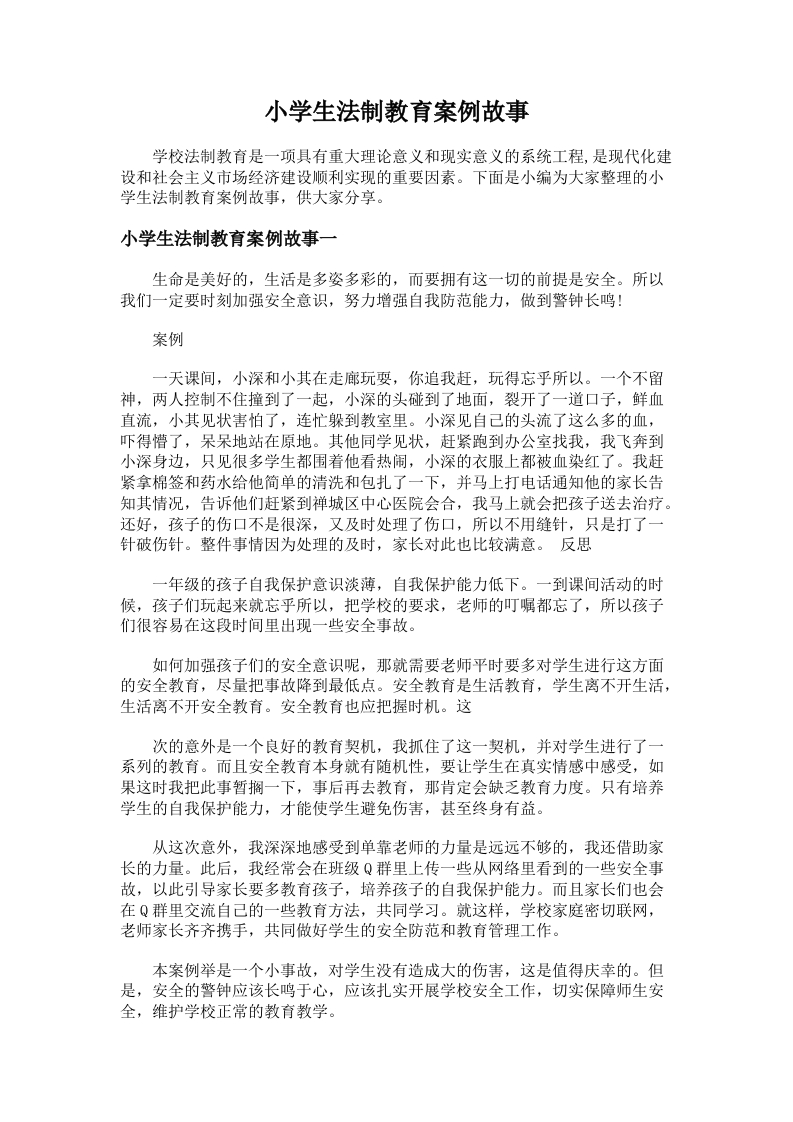 小学生法制教育案例故事

学校法制教育是一项具有重大理论意义和现实意义的系统工程,是现代化建设和社会主义市场经济建设顺利实现的重要因素。下面是小编为大家整理的小学生法制教育案例故事，供大家分享。

小学生法制教育案例故事一

生命是美好的，生活是多姿多彩的，而要拥有这一切的前提是安全。所以我们一定要时刻加强安全意识，努力增强自我防范能力，做到警钟长鸣!

案例

一天课间，小深和小其在走廊玩耍，你追我赶，玩得忘乎所以。一个不留神，两人控制不住撞到了一起，小深的头碰到了地面，裂开了一道口子，鲜血直流，小其见状害怕了，连忙躲到教室里。小深见自己的头流了这么多的血，吓得懵了，呆呆地站在原地。其他同学见状，赶紧跑到办公室找我，我飞奔到小深身边，只见很多学生都围着他看热闹，小深的衣服上都被血染红了。我赶紧拿棉签和药水给他简单的清洗和包扎了一下，并马上打电话通知他的家长告知其情况，告诉他们赶紧到禅城区中心医院会合，我马上就会把孩子送去治疗。还好，孩子的伤口不是很深，又及时处理了伤口，所以不用缝针，只是打了一针破伤针。整件事情因为处理的及时，家长对此也比较满意。 反思

一年级的孩子自我保护意识淡薄，自我保护能力低下。一到课间活动的时候，孩子们玩起来就忘乎所以，把学校的要求，老师的叮嘱都忘了，所以孩子们很容易在这段时间里出现一些安全事故。

如何加强孩子们的安全意识呢，那就需要老师平时要多对学生进行这方面的安全教育，尽量把事故降到最低点。安全教育是生活教育，学生离不开生活，生活离不开安全教育。安全教育也应把握时机。这

次的意外是一个良好的教育契机，我抓住了这一契机，并对学生进行了一系列的教育。而且安全教育本身就有随机性，要让学生在真实情感中感受，如果这时我把此事暂搁一下，事后再去教育，那肯定会缺乏教育力度。只有培养学生的自我保护能力，才能使学生避免伤害，甚至终身有益。

从这次意外，我深深地感受到单靠老师的力量是远远不够的，我还借助家长的力量。此后，我经常会在班级Q群里上传一些从网络里看到的一些安全事故，以此引导家长要多教育孩子，培养孩子的自我保护能力。而且家长们也会在Q群里交流自己的一些教育方法，共同学习。就这样，学校家庭密切联网，老师家长齐齐携手，共同做好学生的安全防范和教育管理工作。

本案例举是一个小事故，对学生没有造成大的伤害，这是值得庆幸的。但是，安全的警钟应该长鸣于心，应该扎实开展学校安全工作，切实保障师生安全，维护学校正常的教育教学。